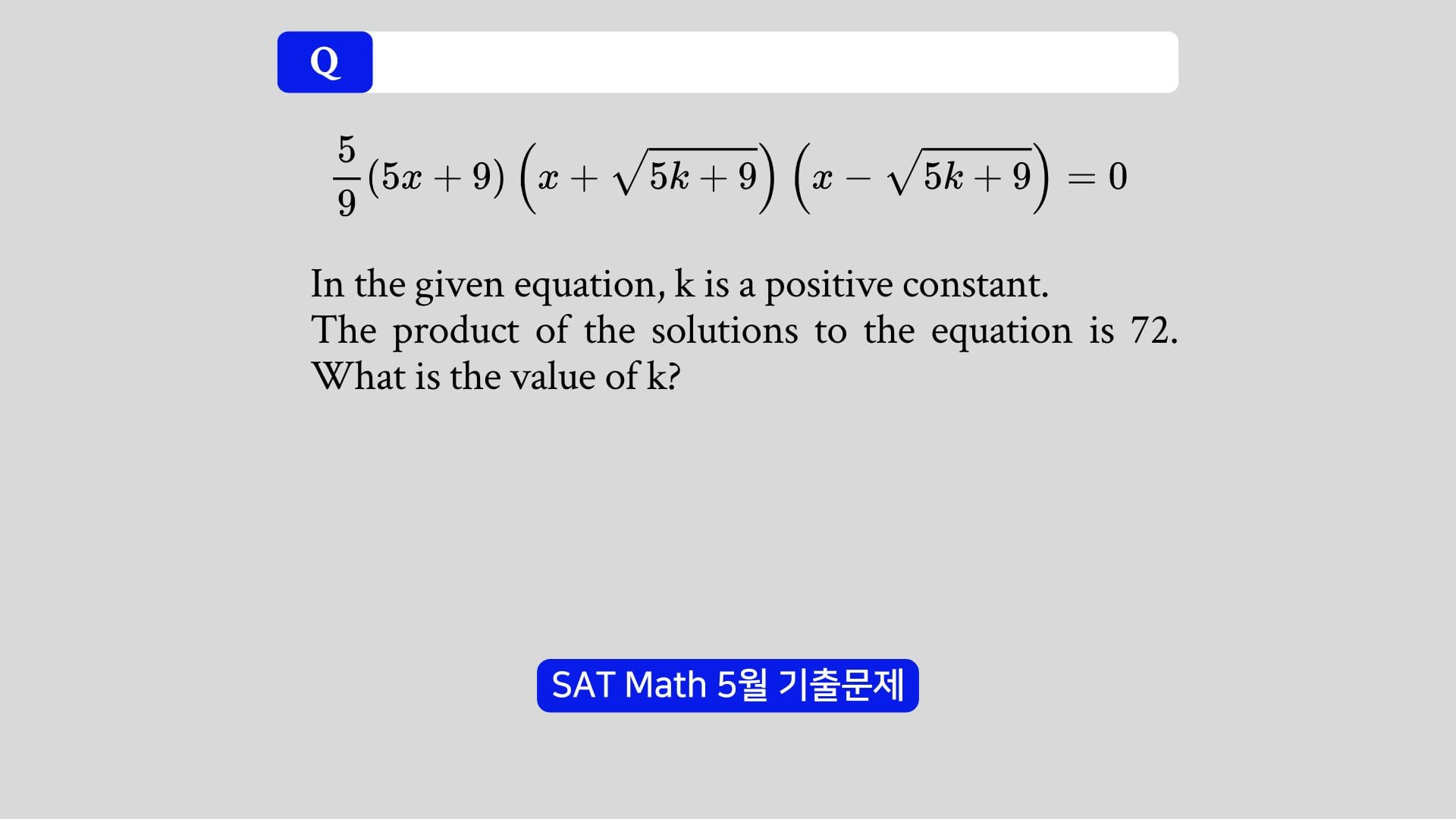 Q

$\frac{5}{9}(5x+9)\left(x+\sqrt{5k+9}\right)\left(x-\sqrt{5k+9}\right)=0$

In the given equation, k is a positive constant.
The product of the solutions to the equation is 72.
What is the value of k?

SAT Math 5월 기출문제